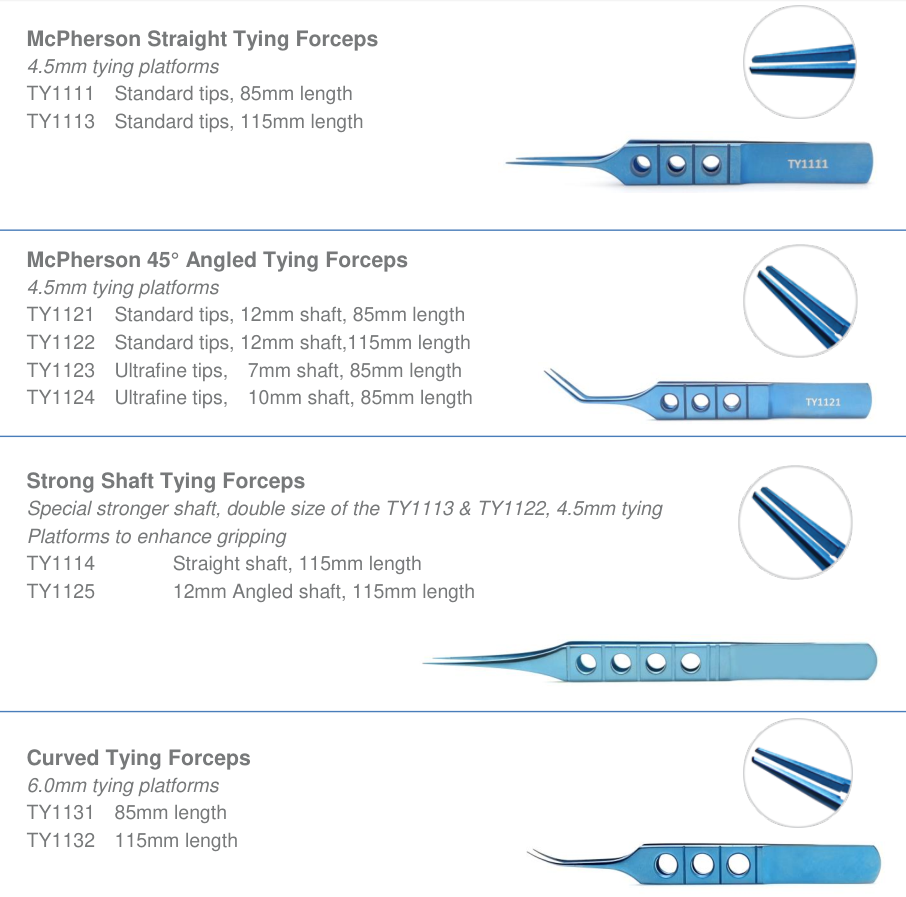 McPherson Straight Tying Forceps
4.5mm tying platforms
TY1111 Standard tips, 85mm length
TY1113 Standard tips, 115mm length

TY1111

McPherson 45° Angled Tying Forceps
4.5mm tying platforms
TY1121 Standard tips, 12mm shaft, 85mm length
TY1122 Standard tips, 12mm shaft,115mm length
TY1123 Ultrafine tips, 7mm shaft, 85mm length
TY1124 Ultrafine tips, 10mm shaft, 85mm length

TY1121

Strong Shaft Tying Forceps
Special stronger shaft, double size of the TY1113 & TY1122, 4.5mm tying Platforms to enhance gripping
TY1114 Straight shaft, 115mm length
TY1125 12mm Angled shaft, 115mm length

Curved Tying Forceps
6.0mm tying platforms
TY1131 85mm length
TY1132 115mm length